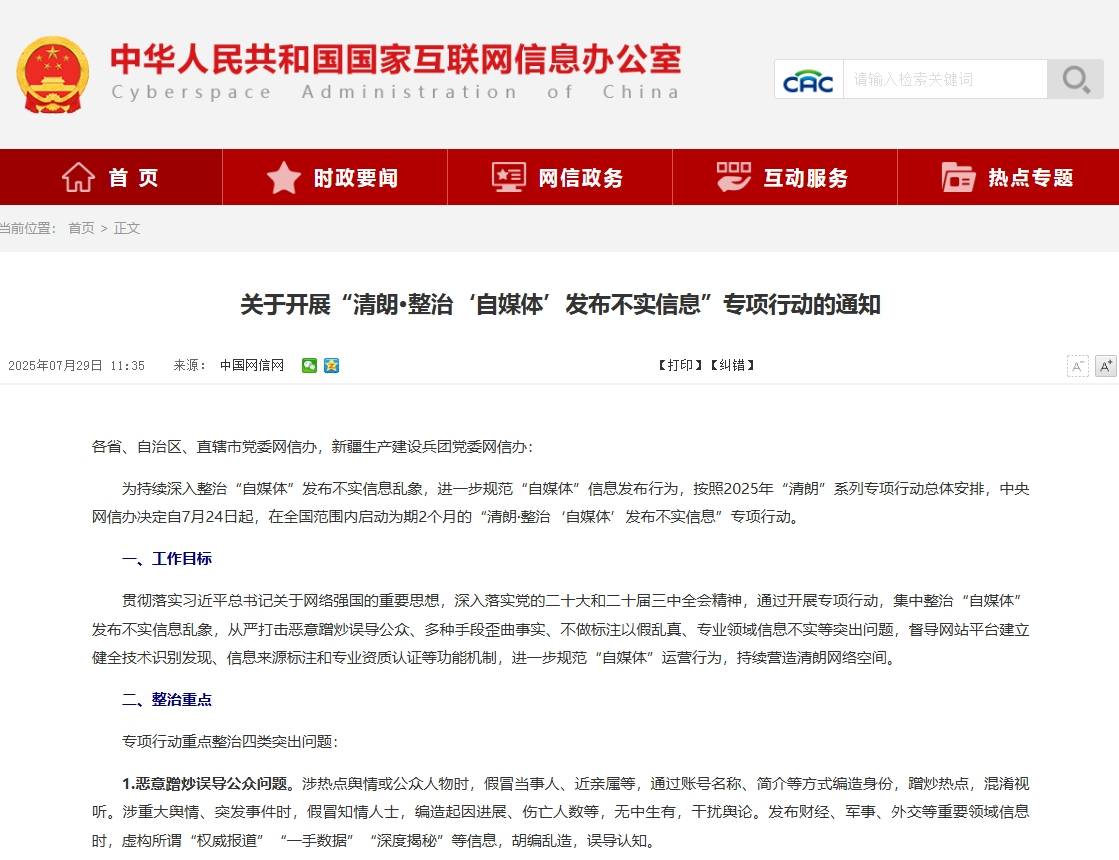 中华人民共和国国家互联网信息办公室
Cyberspace Administration of China

CAC 请输入检索关键词

首 页
时政要闻
网信政务
互动服务
热点专题

当前位置： 首页 > 正文

关于开展“清朗·整治‘自媒体’发布不实信息”专项行动的通知

2025年07月29日 11:35 来源： 中国网信网

【打印】【纠错】

A⁻ A⁺

各省、自治区、直辖市党委网信办，新疆生产建设兵团党委网信办：

为持续深入整治“自媒体”发布不实信息乱象，进一步规范“自媒体”信息发布行为，按照2025年“清朗”系列专项行动总体安排，中央网信办决定自7月24日起，在全国范围内启动为期2个月的“清朗·整治‘自媒体’发布不实信息”专项行动。

一、工作目标

贯彻落实习近平总书记关于网络强国的重要思想，深入落实党的二十大和二十届三中全会精神，通过开展专项行动，集中整治“自媒体”发布不实信息乱象，从严打击恶意蹭炒误导公众、多种手段歪曲事实、不做标注以假乱真、专业领域信息不实等突出问题，督导网站平台建立健全技术识别发现、信息来源标注和专业资质认证等功能机制，进一步规范“自媒体”运营行为，持续营造清朗网络空间。

二、整治重点

专项行动重点整治四类突出问题：

1.恶意蹭炒误导公众问题。涉热点舆情或公众人物时，假冒当事人、近亲属等，通过账号名称、简介等方式编造身份，蹭炒热点，混淆视听。涉重大舆情、突发事件时，假冒知情人士，编造起因进展、伤亡人数等，无中生有，干扰舆论。发布财经、军事、外交等重要领域信息时，虚构所谓“权威报道”“一手数据”“深度揭秘”等信息，胡编乱造，误导认知。